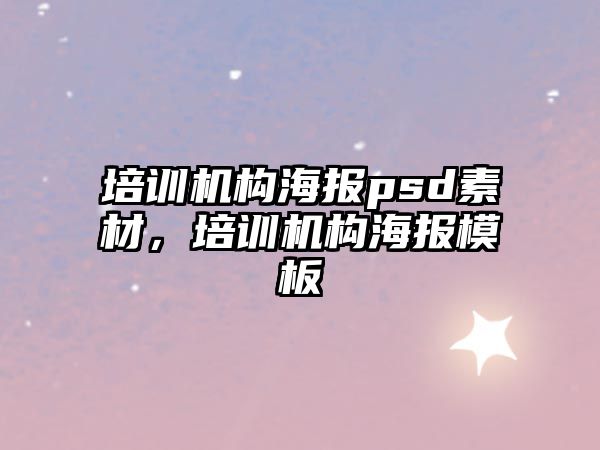 培训机构海报psd素材，培训机构海报模板